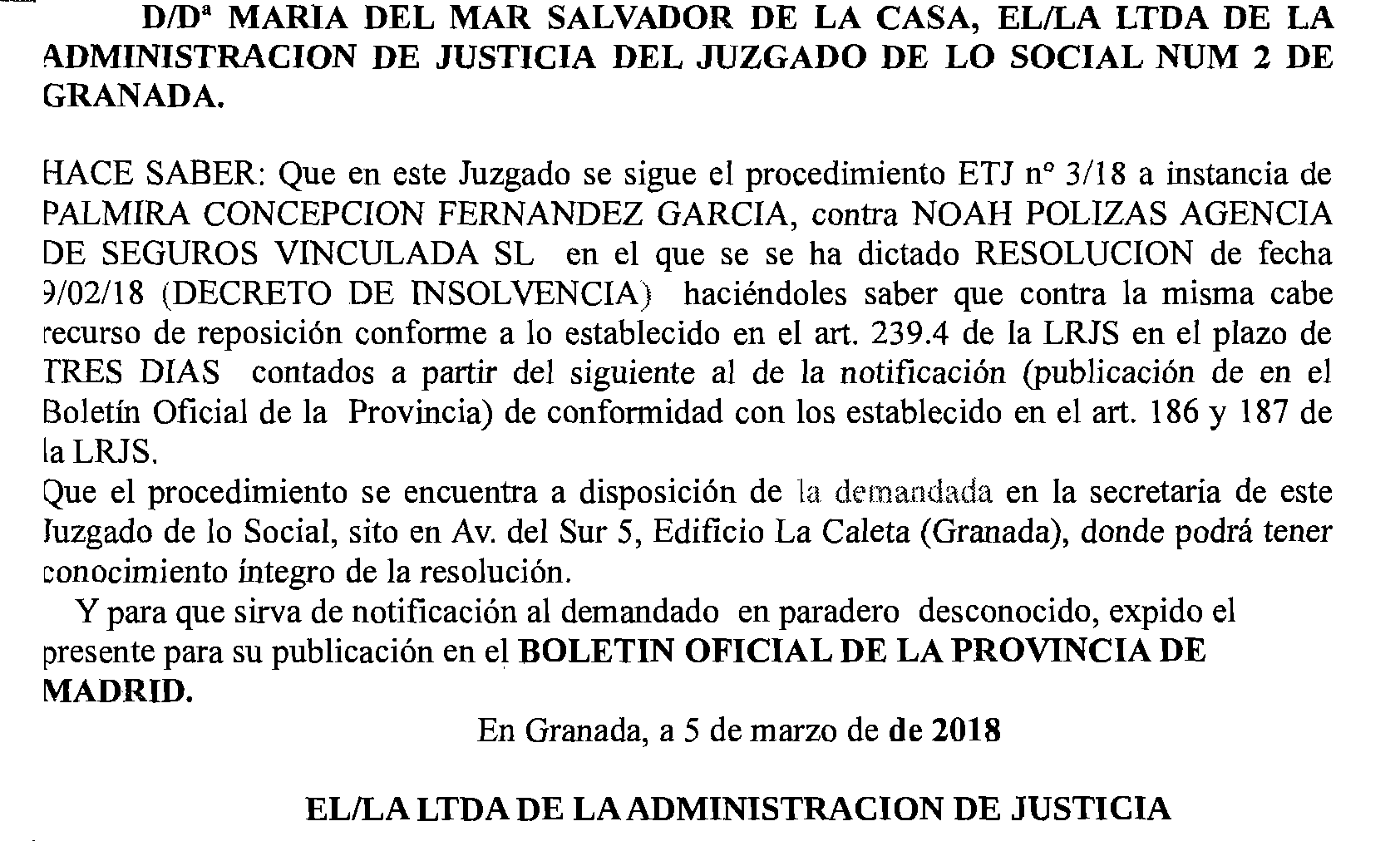 D/Dª MARIA DEL MAR SALVADOR DE LA CASA, EL/LA LTDA DE LA ADMINISTRACION DE JUSTICIA DEL JUZGADO DE LO SOCIAL NUM 2 DE GRANADA.

HACE SABER: Que en este Juzgado se sigue el procedimiento ETJ nº 3/18 a instancia de PALMIRA CONCEPCION FERNANDEZ GARCIA, contra NOAH POLIZAS AGENCIA DE SEGUROS VINCULADA SL en el que se se ha dictado RESOLUCION de fecha 9/02/18 (DECRETO DE INSOLVENCIA) haciéndoles saber que contra la misma cabe recurso de reposición conforme a lo establecido en el art. 239.4 de la LRJS en el plazo de TRES DIAS contados a partir del siguiente al de la notificación (publicación de en el Boletín Oficial de la Provincia) de conformidad con los establecido en el art. 186 y 187 de la LRJS.
Que el procedimiento se encuentra a disposición de la demandada en la secretaria de este Juzgado de lo Social, sito en Av. del Sur 5, Edificio La Caleta (Granada), donde podrá tener conocimiento íntegro de la resolución.
Y para que sirva de notificación al demandado en paradero desconocido, expido el presente para su publicación en el BOLETIN OFICIAL DE LA PROVINCIA DE MADRID.

En Granada, a 5 de marzo de de 2018

EL/LA LTDA DE LA ADMINISTRACION DE JUSTICIA